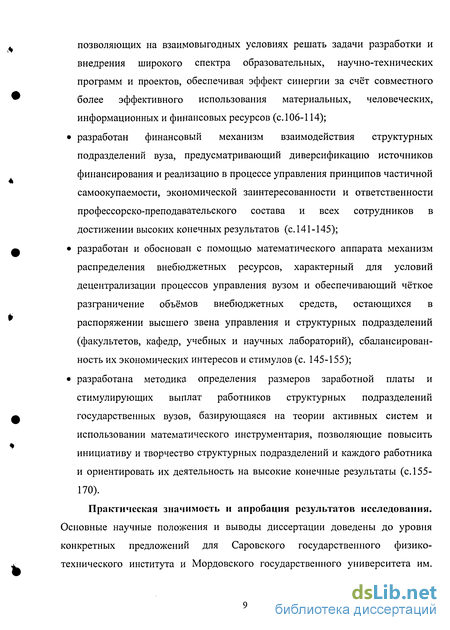 позволяющих на взаимовыгодных условиях решать задачи разработки и внедрения широкого спектра образовательных, научно-технических программ и проектов, обеспечивая эффект синергии за счёт совместного более эффективного использования материальных, человеческих, информационных и финансовых ресурсов (с.106-114);

• разработан финансовый механизм взаимодействия структурных подразделений вуза, предусматривающий диверсификацию источников финансирования и реализацию в процессе управления принципов частичной самоокупаемости, экономической заинтересованности и ответственности профессорско-преподавательского состава и всех сотрудников в достижении высоких конечных результатов (с.141-145);

• разработан и обоснован с помощью математического аппарата механизм распределения внебюджетных ресурсов, характерный для условий децентрализации процессов управления вузом и обеспечивающий чёткое разграничение объёмов внебюджетных средств, остающихся в распоряжении высшего звена управления и структурных подразделений (факультетов, кафедр, учебных и научных лабораторий), сбалансированность их экономических интересов и стимулов (с. 145-155);

• разработана методика определения размеров заработной платы и стимулирующих выплат работников структурных подразделений государственных вузов, базирующаяся на теории активных систем и использовании математического инструментария, позволяющие повысить инициативу и творчество структурных подразделений и каждого работника и ориентировать их деятельность на высокие конечные результаты (с.155-170).

Практическая значимость и апробация результатов исследования. Основные научные положения и выводы диссертации доведены до уровня конкретных предложений для Саровского государственного физико-технического института и Мордовского государственного университета им.

9

dsLib.net
библиотека диссертаций